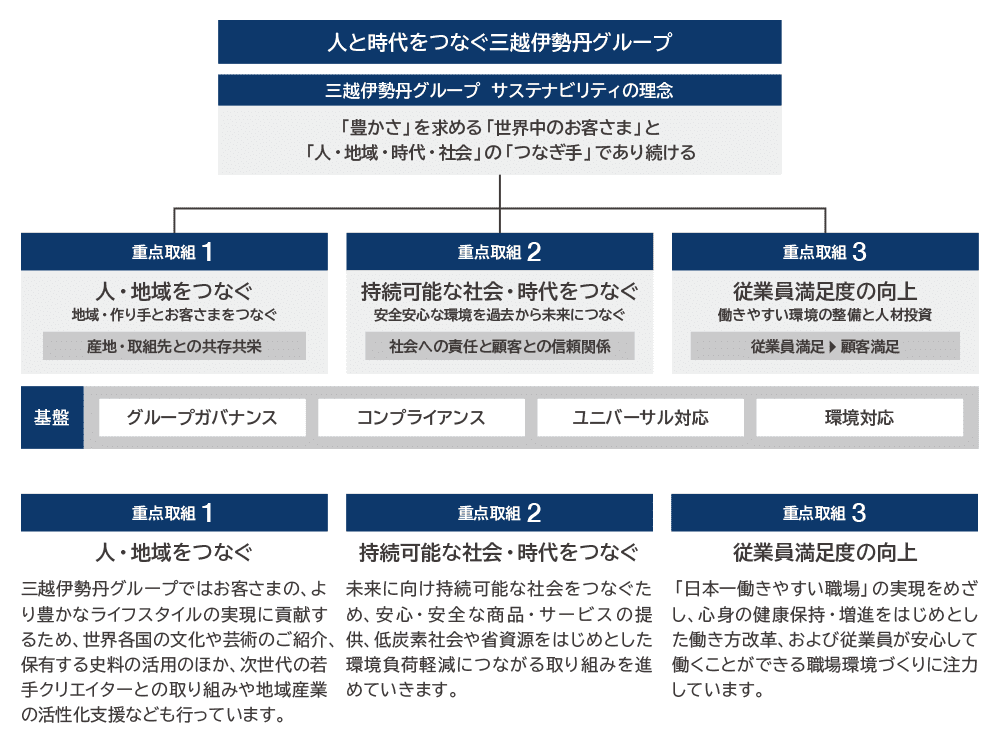 人と時代をつなぐ三越伊勢丹グループ

三越伊勢丹グループ　サステナビリティの理念

「豊かさ」を求める「世界中のお客さま」と
「人・地域・時代・社会」の「つなぎ手」であり続ける

重点取組 1

人・地域をつなぐ
地域・作り手とお客さまをつなぐ

産地・取組先との共存共栄

重点取組 2

持続可能な社会・時代をつなぐ
安全安心な環境を過去から未来につなぐ

社会への責任と顧客との信頼関係

重点取組 3

従業員満足度の向上
働きやすい環境の整備と人材投資

従業員満足 ▶ 顧客満足

基盤

グループガバナンス

コンプライアンス

ユニバーサル対応

環境対応

重点取組 1

人・地域をつなぐ

三越伊勢丹グループではお客さまの、より豊かなライフスタイルの実現に貢献するため、世界各国の文化や芸術のご紹介、保有する史料の活用のほか、次世代の若手クリエイターとの取り組みや地域産業の活性化支援なども行っています。

重点取組 2

持続可能な社会・時代をつなぐ

未来に向け持続可能な社会をつなぐため、安心・安全な商品・サービスの提供、低炭素社会や省資源をはじめとした環境負荷軽減につながる取り組みを進めていきます。

重点取組 3

従業員満足度の向上

「日本一働きやすい職場」の実現をめざし、心身の健康保持・増進をはじめとした働き方改革、および従業員が安心して働くことができる職場環境づくりに注力しています。